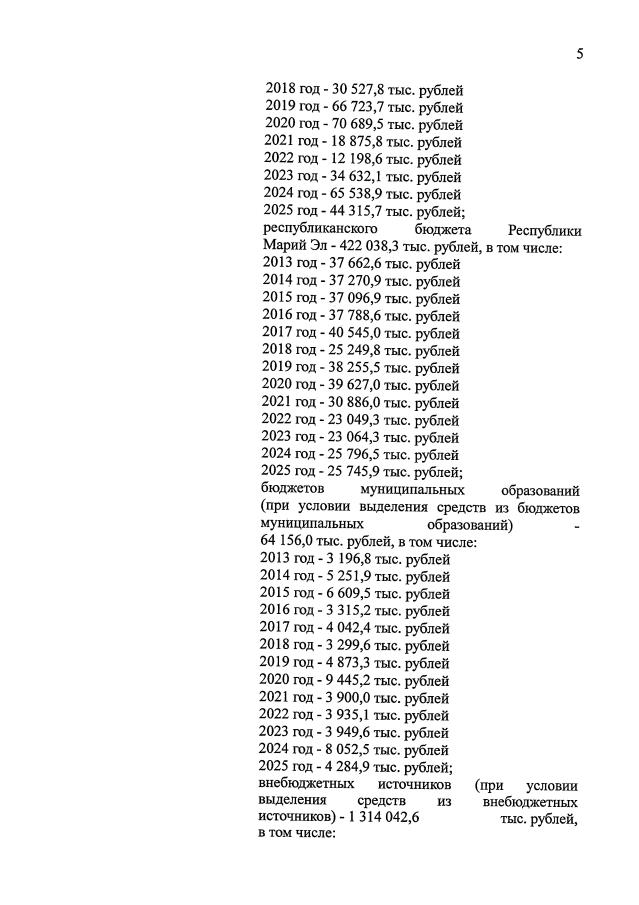 5

2018 год - 30 527,8 тыс. рублей
2019 год - 66 723,7 тыс. рублей
2020 год - 70 689,5 тыс. рублей
2021 год - 18 875,8 тыс. рублей
2022 год - 12 198,6 тыс. рублей
2023 год - 34 632,1 тыс. рублей
2024 год - 65 538,9 тыс. рублей
2025 год - 44 315,7 тыс. рублей;
республиканского бюджета Республики Марий Эл - 422 038,3 тыс. рублей, в том числе:
2013 год - 37 662,6 тыс. рублей
2014 год - 37 270,9 тыс. рублей
2015 год - 37 096,9 тыс. рублей
2016 год - 37 788,6 тыс. рублей
2017 год - 40 545,0 тыс. рублей
2018 год - 25 249,8 тыс. рублей
2019 год - 38 255,5 тыс. рублей
2020 год - 39 627,0 тыс. рублей
2021 год - 30 886,0 тыс. рублей
2022 год - 23 049,3 тыс. рублей
2023 год - 23 064,3 тыс. рублей
2024 год - 25 796,5 тыс. рублей
2025 год - 25 745,9 тыс. рублей;
бюджетов муниципальных образований (при условии выделения средств из бюджетов муниципальных образований) - 64 156,0 тыс. рублей, в том числе:
2013 год - 3 196,8 тыс. рублей
2014 год - 5 251,9 тыс. рублей
2015 год - 6 609,5 тыс. рублей
2016 год - 3 315,2 тыс. рублей
2017 год - 4 042,4 тыс. рублей
2018 год - 3 299,6 тыс. рублей
2019 год - 4 873,3 тыс. рублей
2020 год - 9 445,2 тыс. рублей
2021 год - 3 900,0 тыс. рублей
2022 год - 3 935,1 тыс. рублей
2023 год - 3 949,6 тыс. рублей
2024 год - 8 052,5 тыс. рублей
2025 год - 4 284,9 тыс. рублей;
внебюджетных источников (при условии выделения средств из внебюджетных источников) - 1 314 042,6 тыс. рублей, в том числе: